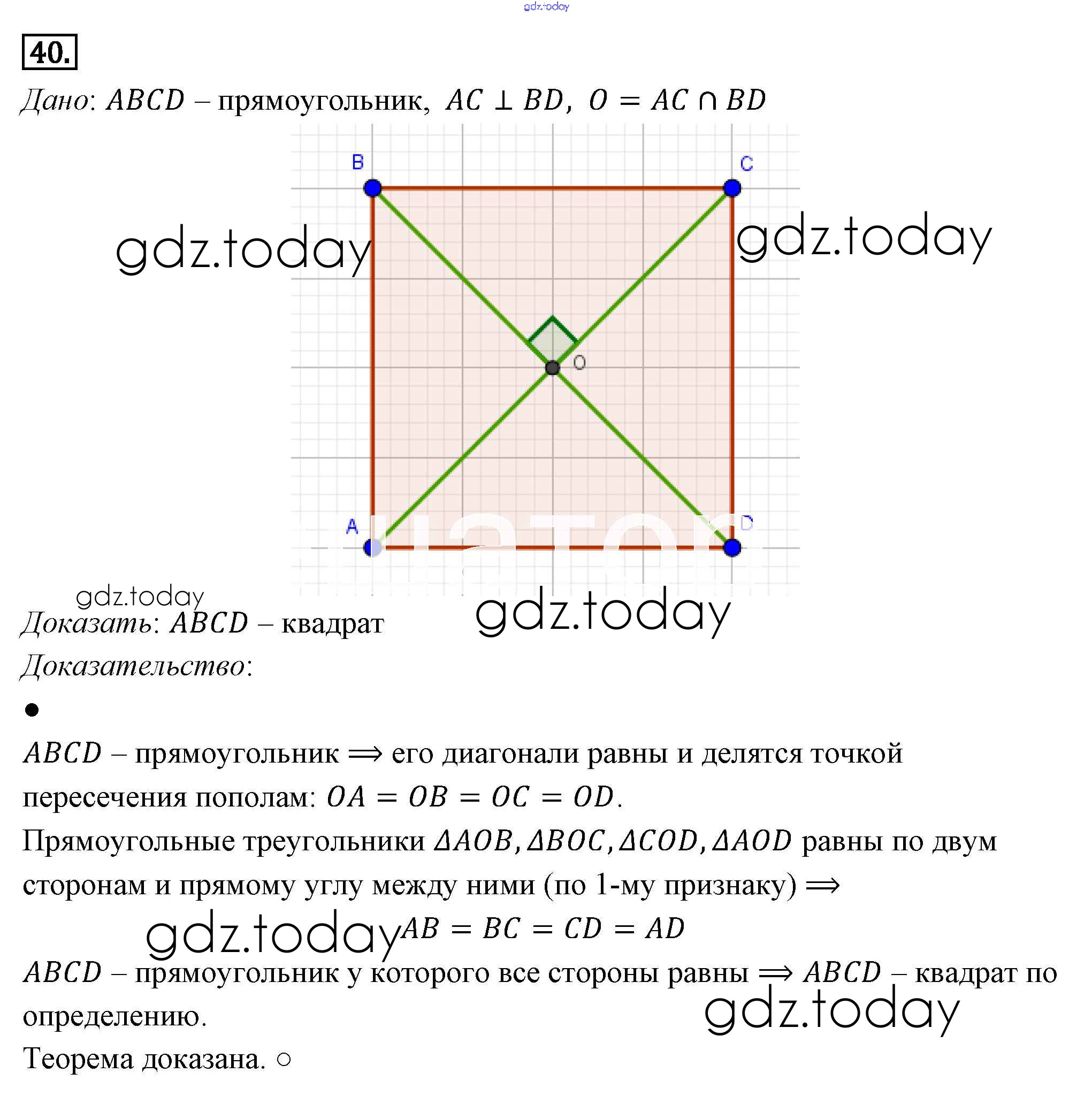 gdz.today

40.

Дано: $ABCD$ – прямоугольник, $AC \perp BD$, $O = AC \cap BD$

B C

gdz.today gdz.today

O

A D

gdz.today

gdz.today

Доказать: $ABCD$ – квадрат

Доказательство:

●

$ABCD$ – прямоугольник $\Longrightarrow$ его диагонали равны и делятся точкой пересечения пополам: $OA = OB = OC = OD$.

Прямоугольные треугольники $\Delta AOB, \Delta BOC, \Delta COD, \Delta AOD$ равны по двум сторонам и прямому углу между ними (по 1-му признаку) $\Longrightarrow$

gdz.today $AB = BC = CD = AD$

$ABCD$ – прямоугольник у которого все стороны равны $\Longrightarrow$ $ABCD$ – квадрат по определению.

gdz.today

Теорема доказана. ○